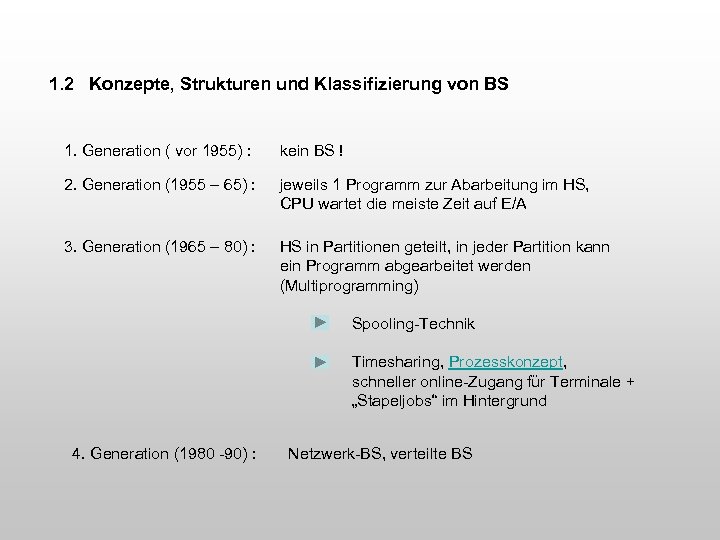 1.2 Konzepte, Strukturen und Klassifizierung von BS

1. Generation ( vor 1955) : kein BS !

2. Generation (1955 – 65) : jeweils 1 Programm zur Abarbeitung im HS, CPU wartet die meiste Zeit auf E/A

3. Generation (1965 – 80) : HS in Partitionen geteilt, in jeder Partition kann ein Programm abgearbeitet werden (Multiprogramming)

Spooling-Technik

Timesharing, Prozesskonzept, schneller online-Zugang für Terminale + „Stapeljobs“ im Hintergrund

4. Generation (1980 -90) : Netzwerk-BS, verteilte BS